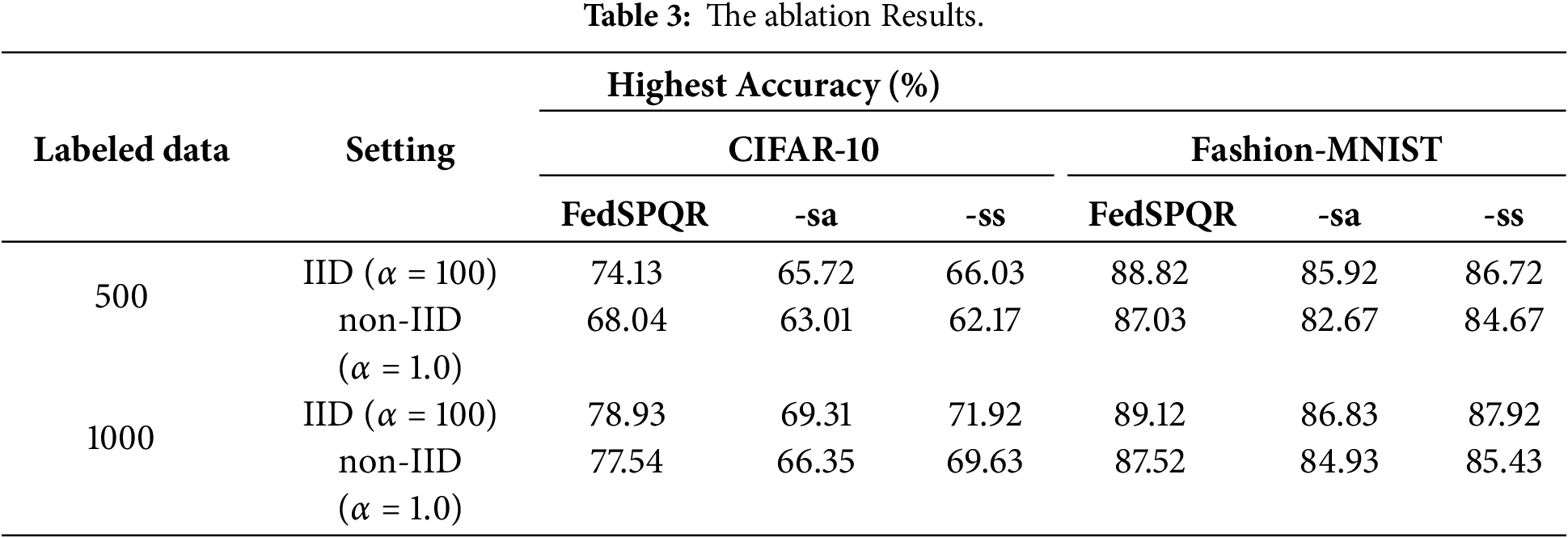 Table 3: The ablation Results.

| Labeled data | Setting | Highest Accuracy (%) | | | | | |
|---|---|---|---|---|---|---|---|
| | | CIFAR-10 | | | Fashion-MNIST | | |
| | | FedSPQR | -sa | -ss | FedSPQR | -sa | -ss |
| 500 | IID ($\alpha = 100$) | 74.13 | 65.72 | 66.03 | 88.82 | 85.92 | 86.72 |
| | non-IID ($\alpha = 1.0$) | 68.04 | 63.01 | 62.17 | 87.03 | 82.67 | 84.67 |
| 1000 | IID ($\alpha = 100$) | 78.93 | 69.31 | 71.92 | 89.12 | 86.83 | 87.92 |
| | non-IID ($\alpha = 1.0$) | 77.54 | 66.35 | 69.63 | 87.52 | 84.93 | 85.43 |